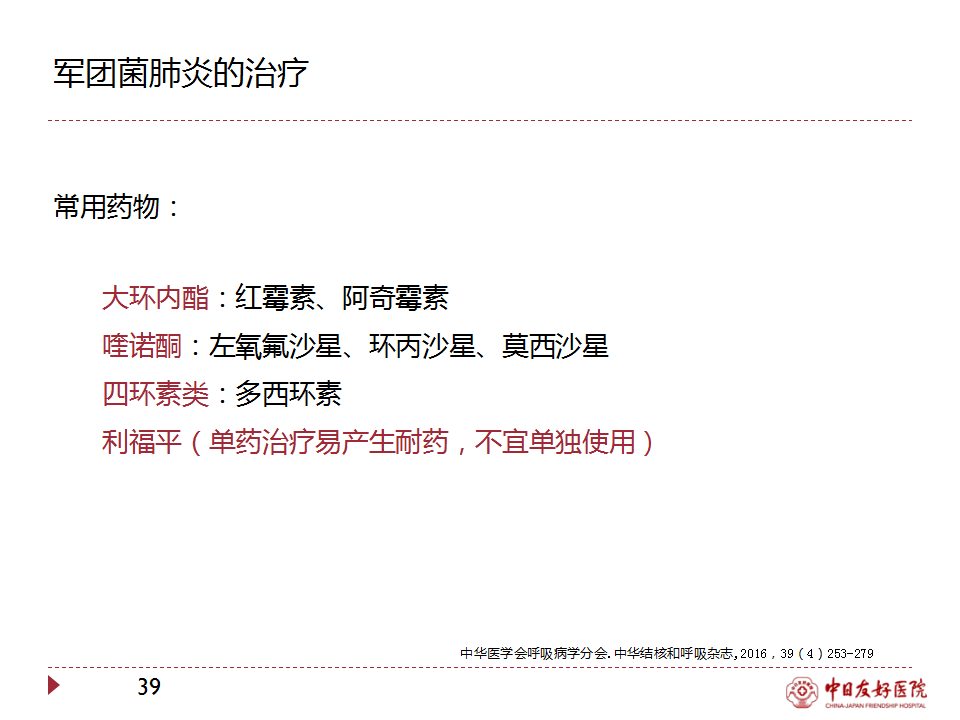 军团菌肺炎的治疗

常用药物：

大环内酯：红霉素、阿奇霉素
喹诺酮：左氧氟沙星、环丙沙星、莫西沙星
四环素类：多西环素
利福平（单药治疗易产生耐药，不宜单独使用）

中华医学会呼吸病学分会.中华结核和呼吸杂志,2016，39（4）253-279

39

中日友好医院
CHINA-JAPAN FRIENDSHIP HOSPITAL